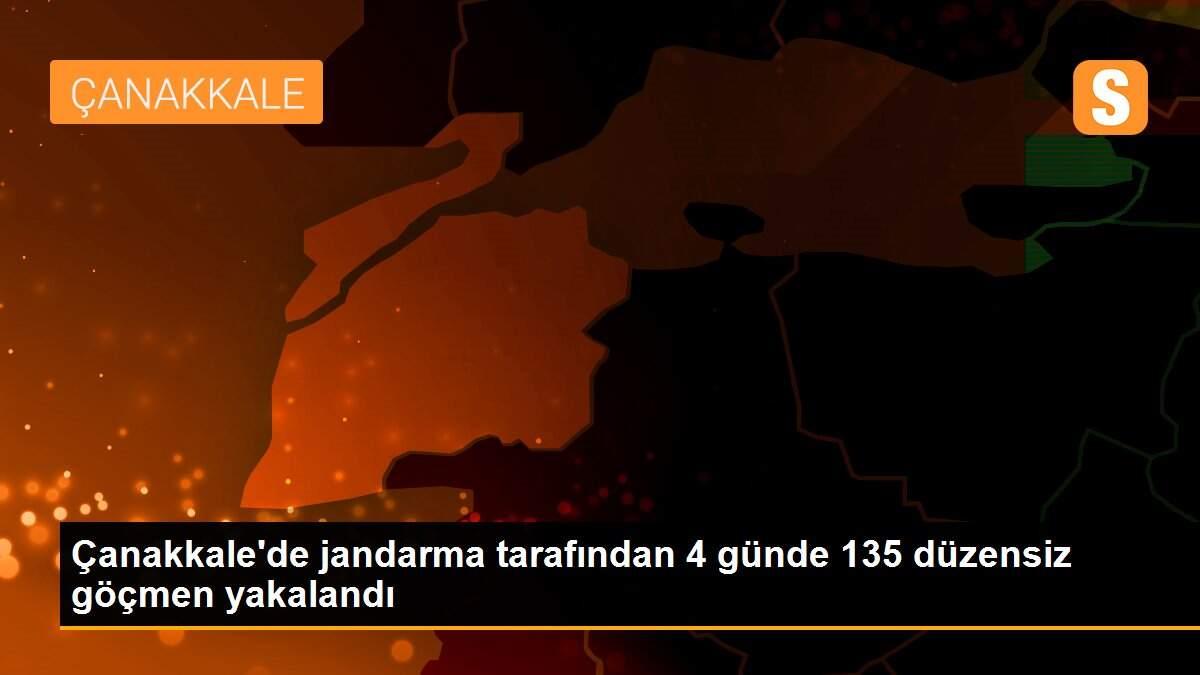 ÇANAKKALE

S

Çanakkale'de jandarma tarafından 4 günde 135 düzensiz göçmen yakalandı